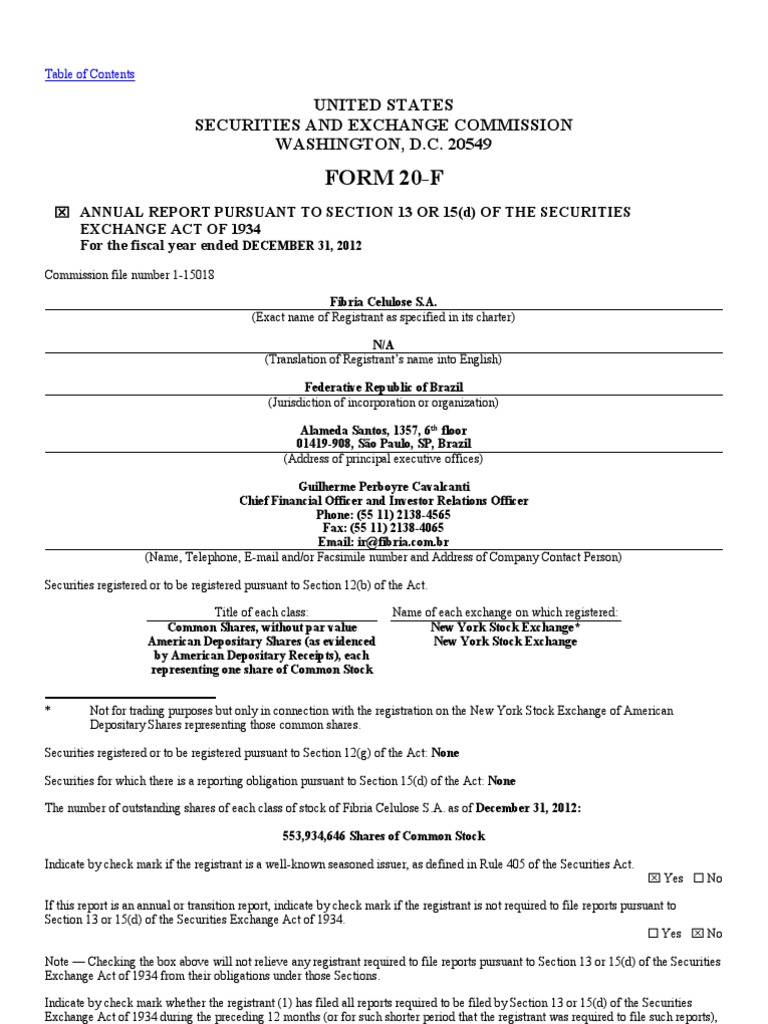 Table of Contents

UNITED STATES
SECURITIES AND EXCHANGE COMMISSION
WASHINGTON, D.C. 20549

FORM 20-F

☒ ANNUAL REPORT PURSUANT TO SECTION 13 OR 15(d) OF THE SECURITIES EXCHANGE ACT OF 1934
For the fiscal year ended DECEMBER 31, 2012

Commission file number 1-15018

Fibria Celulose S.A.
(Exact name of Registrant as specified in its charter)

N/A
(Translation of Registrant's name into English)

Federative Republic of Brazil
(Jurisdiction of incorporation or organization)

Alameda Santos, 1357, 6$^{th}$ floor
01419-908, São Paulo, SP, Brazil
(Address of principal executive offices)

Guilherme Perboyre Cavalcanti
Chief Financial Officer and Investor Relations Officer
Phone: (55 11) 2138-4565
Fax: (55 11) 2138-4065
Email: ir@fibria.com.br
(Name, Telephone, E-mail and/or Facsimile number and Address of Company Contact Person)

Securities registered or to be registered pursuant to Section 12(b) of the Act.

| Title of each class: | Name of each exchange on which registered: |
|---|---|
| Common Shares, without par value | New York Stock Exchange* |
| American Depositary Shares (as evidenced by American Depositary Receipts), each representing one share of Common Stock | New York Stock Exchange |

* Not for trading purposes but only in connection with the registration on the New York Stock Exchange of American Depositary Shares representing those common shares.

Securities registered or to be registered pursuant to Section 12(g) of the Act: None

Securities for which there is a reporting obligation pursuant to Section 15(d) of the Act: None

The number of outstanding shares of each class of stock of Fibria Celulose S.A. as of December 31, 2012:

553,934,646 Shares of Common Stock

Indicate by check mark if the registrant is a well-known seasoned issuer, as defined in Rule 405 of the Securities Act.
☒ Yes ☐ No

If this report is an annual or transition report, indicate by check mark if the registrant is not required to file reports pursuant to Section 13 or 15(d) of the Securities Exchange Act of 1934.
☐ Yes ☒ No

Note — Checking the box above will not relieve any registrant required to file reports pursuant to Section 13 or 15(d) of the Securities Exchange Act of 1934 from their obligations under those Sections.

Indicate by check mark whether the registrant (1) has filed all reports required to be filed by Section 13 or 15(d) of the Securities Exchange Act of 1934 during the preceding 12 months (or for such shorter period that the registrant was required to file such reports),